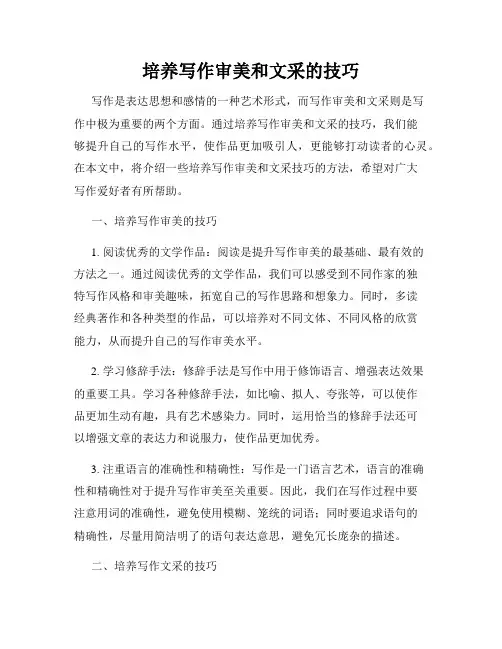 培养写作审美和文采的技巧

写作是表达思想和感情的一种艺术形式，而写作审美和文采则是写作中极为重要的两个方面。通过培养写作审美和文采的技巧，我们能够提升自己的写作水平，使作品更加吸引人，更能够打动读者的心灵。在本文中，将介绍一些培养写作审美和文采技巧的方法，希望对广大写作爱好者有所帮助。

一、培养写作审美的技巧

1. 阅读优秀的文学作品：阅读是提升写作审美的最基础、最有效的方法之一。通过阅读优秀的文学作品，我们可以感受到不同作家的独特写作风格和审美趣味，拓宽自己的写作思路和想象力。同时，多读经典著作和各种类型的作品，可以培养对不同文体、不同风格的欣赏能力，从而提升自己的写作审美水平。

2. 学习修辞手法：修辞手法是写作中用于修饰语言、增强表达效果的重要工具。学习各种修辞手法，如比喻、拟人、夸张等，可以使作品更加生动有趣，具有艺术感染力。同时，运用恰当的修辞手法还可以增强文章的表达力和说服力，使作品更加优秀。

3. 注重语言的准确性和精确性：写作是一门语言艺术，语言的准确性和精确性对于提升写作审美至关重要。因此，我们在写作过程中要注意用词的准确性，避免使用模糊、笼统的词语；同时要追求语句的精确性，尽量用简洁明了的语句表达意思，避免冗长庞杂的描述。

二、培养写作文采的技巧